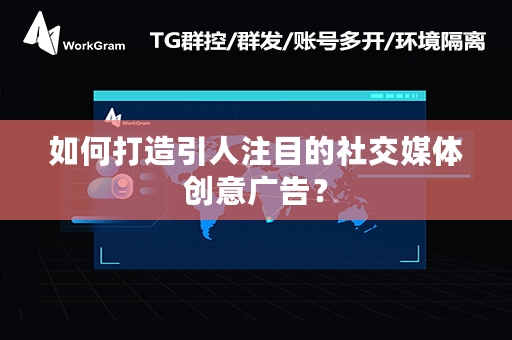 WorkGram

TG群控/群发/账号多开/环境隔离

WorkGram

如何打造引人注目的社交媒体创意广告？